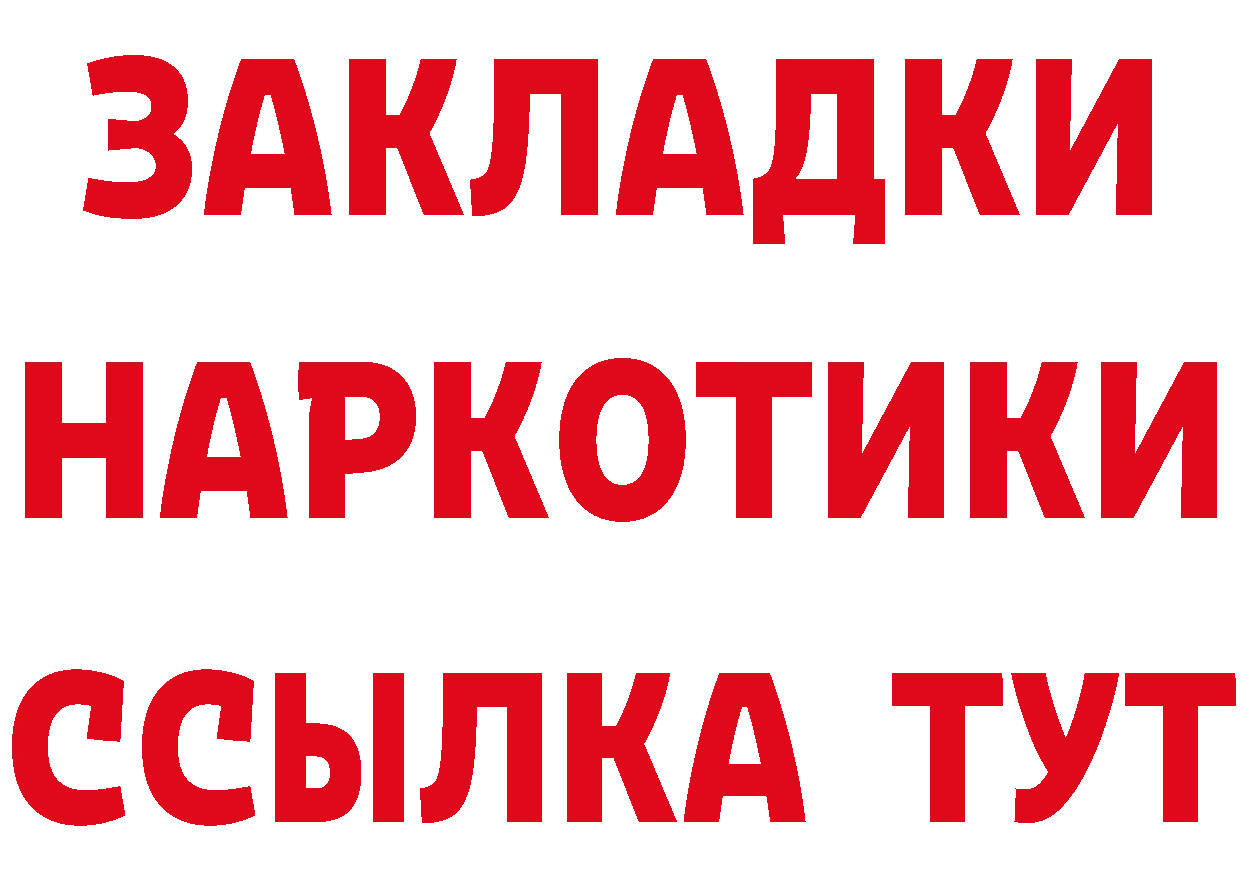 ЗАКЛАДКИ
НАРКОТИКИ
ССЫЛКА ТУТ